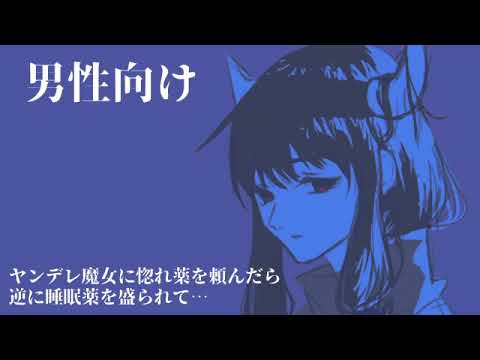 男性向け

ヤンデレ魔女に惚れ薬を頼んだら
逆に睡眠薬を盛られて…